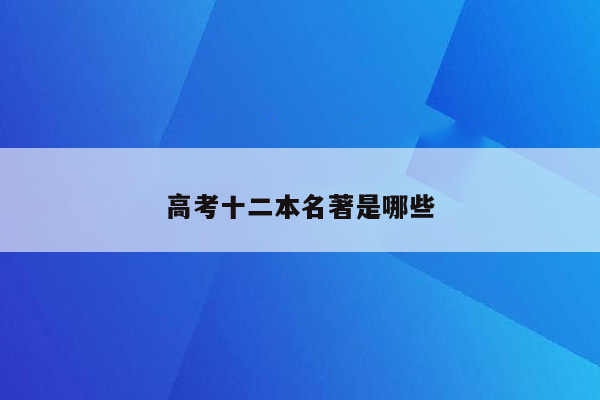 高考十二本名著是哪些